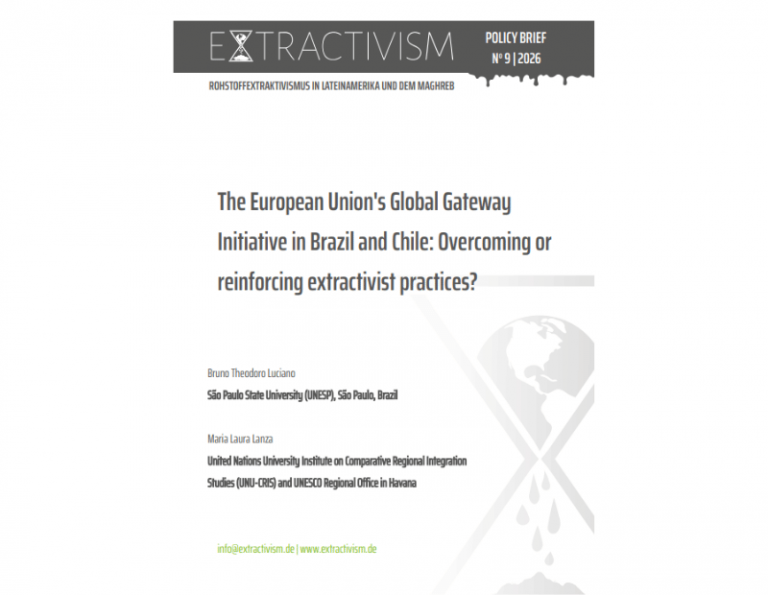 EXTRACTIVISM

POLICY BRIEF
Nº 9 | 2026

ROHSTOFFEXTRAKTIVISMUS IN LATEINAMERIKA UND DEM MAGHREB

The European Union's Global Gateway Initiative in Brazil and Chile: Overcoming or reinforcing extractivist practices?

Bruno Theodoro Luciano
São Paulo State University (UNESP), São Paulo, Brazil

Maria Laura Lanza
United Nations University Institute on Comparative Regional Integration Studies (UNU-CRIS) and UNESCO Regional Office in Havana

info@extractivism.de | www.extractivism.de